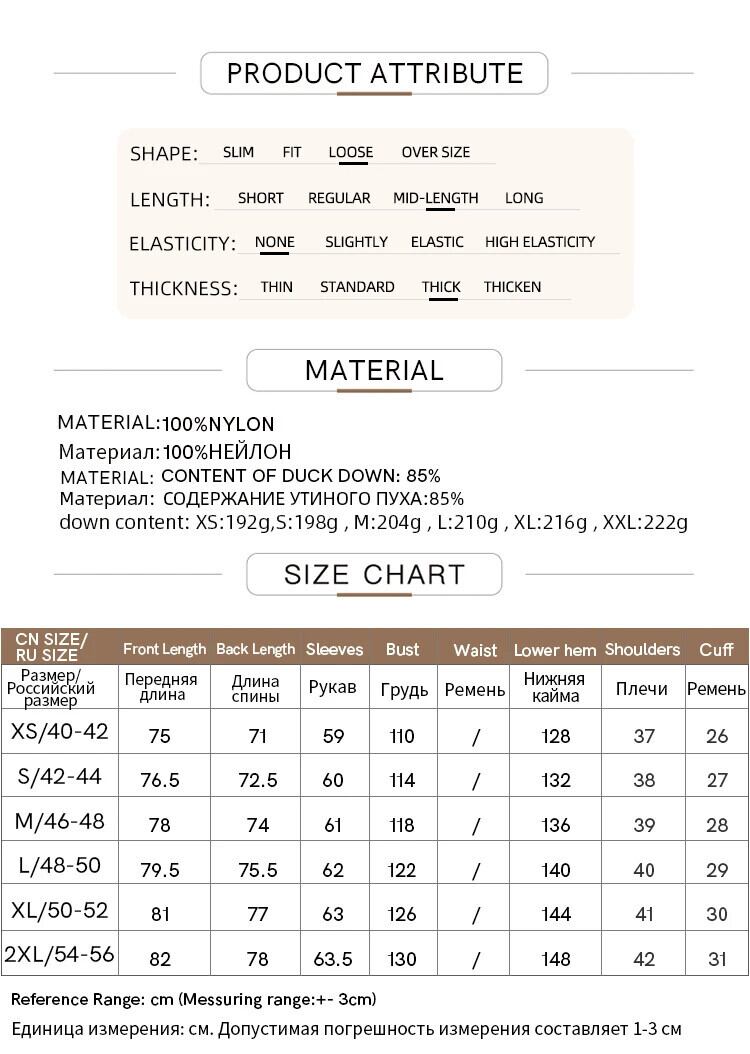 PRODUCT ATTRIBUTE

SHAPE: SLIM FIT LOOSE OVER SIZE

LENGTH: SHORT REGULAR MID-LENGTH LONG

ELASTICITY: NONE SLIGHTLY ELASTIC HIGH ELASTICITY

THICKNESS: THIN STANDARD THICK THICKEN

MATERIAL

MATERIAL:100%NYLON
Материал:100%НЕЙЛОН
MATERIAL: CONTENT OF DUCK DOWN: 85%
Материал: СОДЕРЖАНИЕ УТИНОГО ПУХА:85%
down content: XS:192g,S:198g , M:204g , L:210g , XL:216g , XXL:222g

SIZE CHART

| CN SIZE/ RU SIZE | Front Length | Back Length | Sleeves | Bust | Waist | Lower hem | Shoulders | Cuff |
|---|---|---|---|---|---|---|---|---|
| Размер/ Российский размер | Передняя длина | Длина спины | Рукав | Грудь | Ремень | Нижняя кайма | Плечи | Ремень |
| XS/40-42 | 75 | 71 | 59 | 110 | / | 128 | 37 | 26 |
| S/42-44 | 76.5 | 72.5 | 60 | 114 | / | 132 | 38 | 27 |
| M/46-48 | 78 | 74 | 61 | 118 | / | 136 | 39 | 28 |
| L/48-50 | 79.5 | 75.5 | 62 | 122 | / | 140 | 40 | 29 |
| XL/50-52 | 81 | 77 | 63 | 126 | / | 144 | 41 | 30 |
| 2XL/54-56 | 82 | 78 | 63.5 | 130 | / | 148 | 42 | 31 |

Reference Range: cm (Messuring range:+- 3cm)
Единица измерения: см. Допустимая погрешность измерения составляет 1-3 см